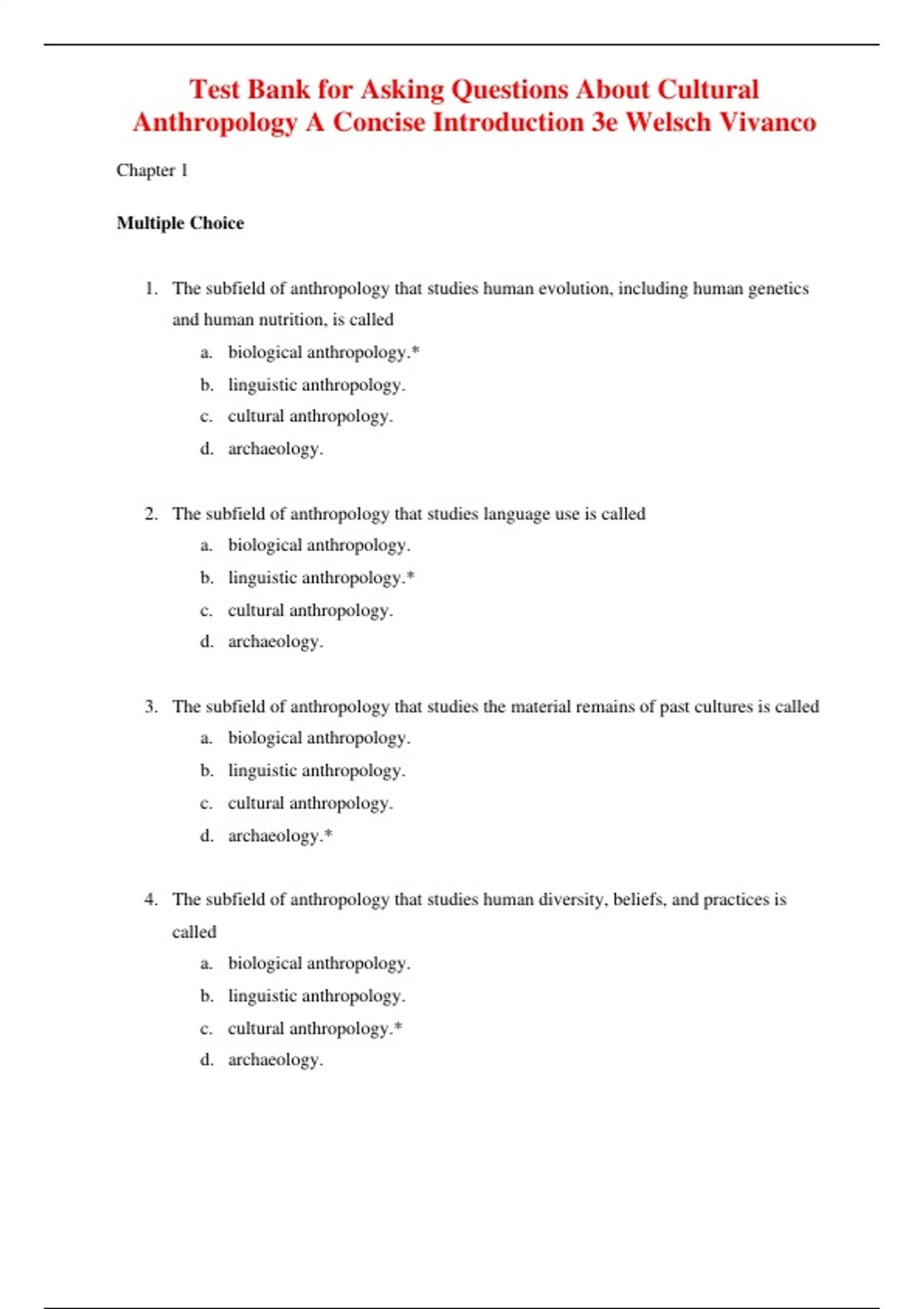 Test Bank for Asking Questions About Cultural Anthropology A Concise Introduction 3e Welsch Vivanco

Chapter 1

Multiple Choice

1. The subfield of anthropology that studies human evolution, including human genetics and human nutrition, is called
a. biological anthropology.*
b. linguistic anthropology.
c. cultural anthropology.
d. archaeology.

2. The subfield of anthropology that studies language use is called
a. biological anthropology.
b. linguistic anthropology.*
c. cultural anthropology.
d. archaeology.

3. The subfield of anthropology that studies the material remains of past cultures is called
a. biological anthropology.
b. linguistic anthropology.
c. cultural anthropology.
d. archaeology.*

4. The subfield of anthropology that studies human diversity, beliefs, and practices is called
a. biological anthropology.
b. linguistic anthropology.
c. cultural anthropology.*
d. archaeology.